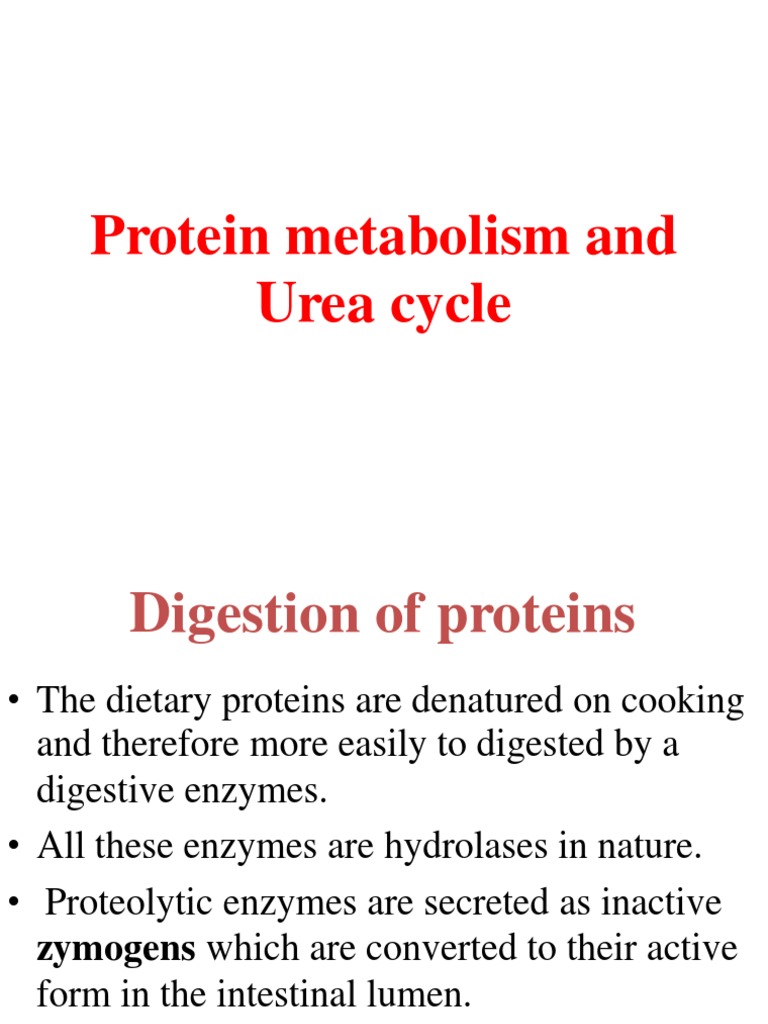 Protein metabolism and Urea cycle

Digestion of proteins

• The dietary proteins are denatured on cooking and therefore more easily to digested by a digestive enzymes.
• All these enzymes are hydrolases in nature.
• Proteolytic enzymes are secreted as inactive zymogens which are converted to their active form in the intestinal lumen.